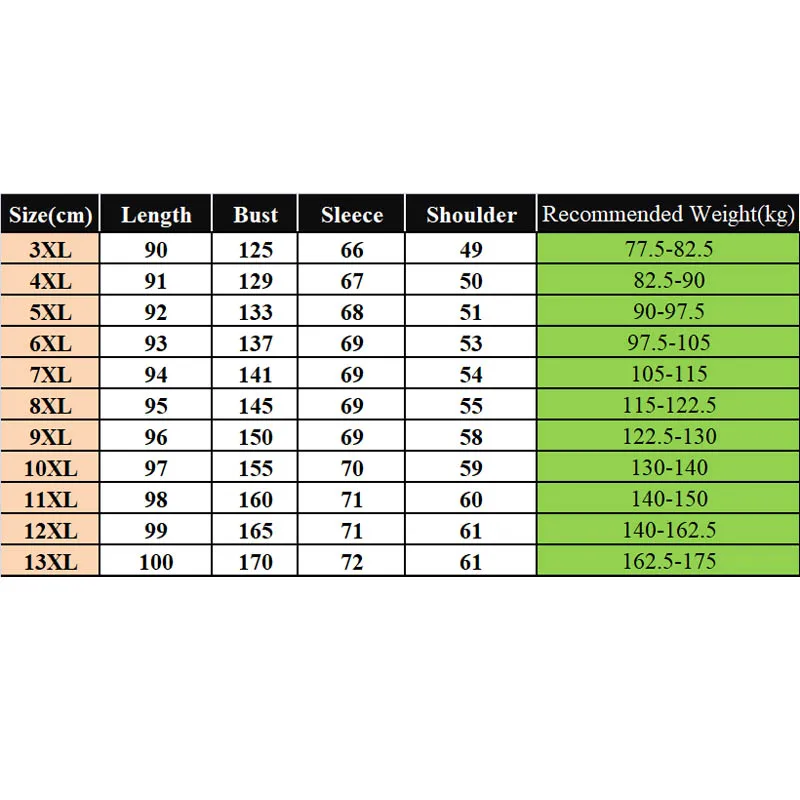 | Size(cm) | Length | Bust | Sleece | Shoulder | Recommended Weight(kg) |
|---|---|---|---|---|---|
| 3XL | 90 | 125 | 66 | 49 | 77.5-82.5 |
| 4XL | 91 | 129 | 67 | 50 | 82.5-90 |
| 5XL | 92 | 133 | 68 | 51 | 90-97.5 |
| 6XL | 93 | 137 | 69 | 53 | 97.5-105 |
| 7XL | 94 | 141 | 69 | 54 | 105-115 |
| 8XL | 95 | 145 | 69 | 55 | 115-122.5 |
| 9XL | 96 | 150 | 69 | 58 | 122.5-130 |
| 10XL | 97 | 155 | 70 | 59 | 130-140 |
| 11XL | 98 | 160 | 71 | 60 | 140-150 |
| 12XL | 99 | 165 | 71 | 61 | 140-162.5 |
| 13XL | 100 | 170 | 72 | 61 | 162.5-175 |